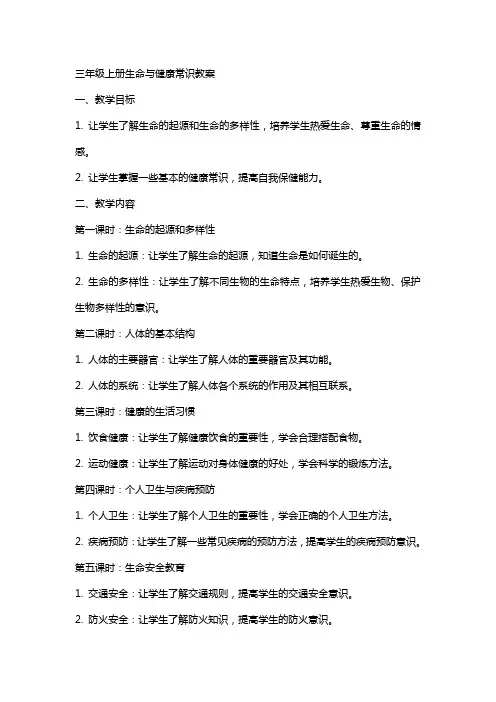 三年级上册生命与健康常识教案

一、教学目标

1. 让学生了解生命的起源和生命的多样性，培养学生热爱生命、尊重生命的情感。

2. 让学生掌握一些基本的健康常识，提高自我保健能力。

二、教学内容

第一课时：生命的起源和多样性

1. 生命的起源：让学生了解生命的起源，知道生命是如何诞生的。

2. 生命的多样性：让学生了解不同生物的生命特点，培养学生热爱生物、保护生物多样性的意识。

第二课时：人体的基本结构

1. 人体的主要器官：让学生了解人体的重要器官及其功能。

2. 人体的系统：让学生了解人体各个系统的作用及其相互联系。

第三课时：健康的生活习惯

1. 饮食健康：让学生了解健康饮食的重要性，学会合理搭配食物。

2. 运动健康：让学生了解运动对身体健康的好处，学会科学的锻炼方法。

第四课时：个人卫生与疾病预防

1. 个人卫生：让学生了解个人卫生的重要性，学会正确的个人卫生方法。

2. 疾病预防：让学生了解一些常见疾病的预防方法，提高学生的疾病预防意识。

第五课时：生命安全教育

1. 交通安全：让学生了解交通规则，提高学生的交通安全意识。

2. 防火安全：让学生了解防火知识，提高学生的防火意识。